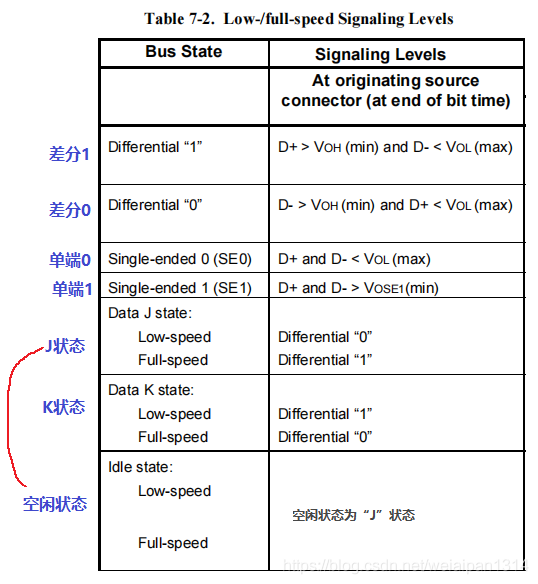 Table 7-2. Low-/full-speed Signaling Levels

| | Bus State | Signaling Levels |
|---|---|---|
| | | At originating source connector (at end of bit time) |
| 差分1 | Differential “1” | D+ > $V_{OH}$ (min) and D- < $V_{OL}$ (max) |
| 差分0 | Differential “0” | D- > $V_{OH}$ (min) and D+ < $V_{OL}$ (max) |
| 单端0 | Single-ended 0 (SE0) | D+ and D- < $V_{OL}$ (max) |
| 单端1 | Single-ended 1 (SE1) | D+ and D- > $V_{OSE1}$(min) |
| J状态 | Data J state: Low-speed Full-speed | Differential “0” Differential “1” |
| K状态 | Data K state: Low-speed Full-speed | Differential “1” Differential “0” |
| 空闲状态 | Idle state: Low-speed Full-speed | 空闲状态为“J”状态 |

https://blog.csdn.net/weiaipan1314